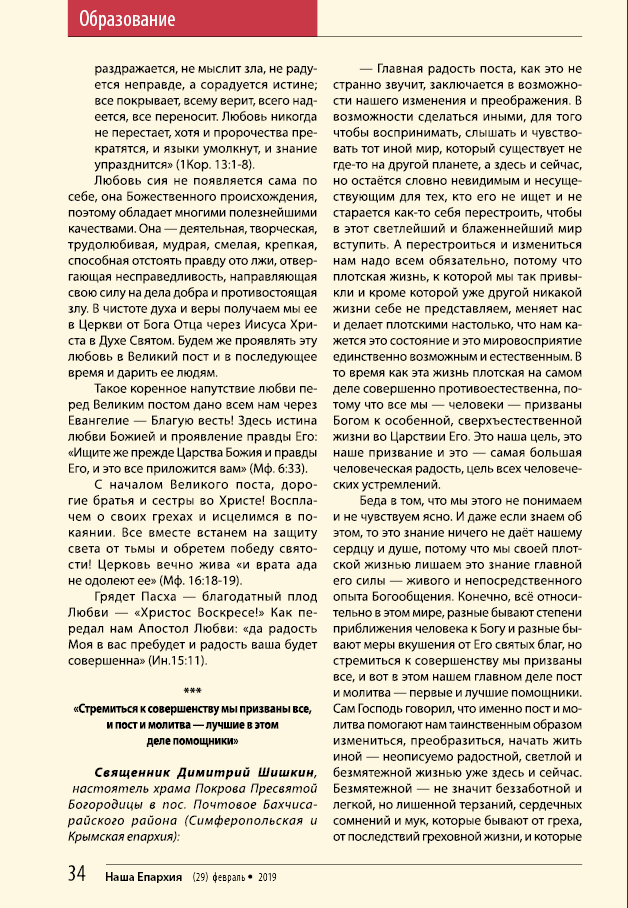 Образование

раздражается, не мыслит зла, не радуется неправде, а сорадуется истине; все покрывает, всему верит, всего надеется, все переносит. Любовь никогда не перестает, хотя и пророчества прекратятся, и языки умолкнут, и знание упразднится» (1Кор. 13:1-8).

Любовь сия не появляется сама по себе, она Божественного происхождения, поэтому обладает многими полезнейшими качествами. Она — деятельная, творческая, трудолюбивая, мудрая, смелая, крепкая, способная отстоять правду ото лжи, отвергающая несправедливость, направляющая свою силу на дела добра и противостоящая злу. В чистоте духа и веры получаем мы ее в Церкви от Бога Отца через Иисуса Христа в Духе Святом. Будем же проявлять эту любовь в Великий пост и в последующее время и дарить ее людям.

Такое коренное напутствие любви перед Великим постом дано всем нам через Евангелие — Благую весть! Здесь истина любви Божией и проявление правды Его: «Ищите же прежде Царства Божия и правды Его, и это все приложится вам» (Мф. 6:33).

С началом Великого поста, дорогие братья и сестры во Христе! Восплачем о своих грехах и исцелимся в покаянии. Все вместе встанем на защиту света от тьмы и обретем победу святости! Церковь вечно жива «и врата ада не одолеют ее» (Мф. 16:18-19).

Грядет Пасха — благодатный плод Любви — «Христос Воскресе!» Как передал нам Апостол Любви: «да радость Моя в вас пребудет и радость ваша будет совершенна» (Ин.15:11).

***

«Стремиться к совершенству мы призваны все, и пост и молитва — лучшие в этом деле помощники»

Священник Димитрий Шишкин, настоятель храма Покрова Пресвятой Богородицы в пос. Почтовое Бахчисарайского района (Симферопольская и Крымская епархия):

— Главная радость поста, как это не странно звучит, заключается в возможности нашего изменения и преображения. В возможности сделаться иными, для того чтобы воспринимать, слышать и чувствовать тот иной мир, который существует не где-то на другой планете, а здесь и сейчас, но остаётся словно невидимым и несуществующим для тех, кто его не ищет и не старается как-то себя перестроить, чтобы в этот светлейший и блаженнейший мир вступить. А перестроиться и измениться нам надо всем обязательно, потому что плотская жизнь, к которой мы так привыкли и кроме которой уже другой никакой жизни себе не представляем, меняет нас и делает плотскими настолько, что нам кажется это состояние и это мировосприятие единственно возможным и естественным. В то время как эта жизнь плотская на самом деле совершенно противоестественна, потому что все мы — человеки — призваны Богом к особенной, сверхъестественной жизни во Царствии Его. Это наша цель, это наше призвание и это — самая большая человеческая радость, цель всех человеческих устремлений.

Беда в том, что мы этого не понимаем и не чувствуем ясно. И даже если знаем об этом, то это знание ничего не даёт нашему сердцу и душе, потому что мы своей плотской жизнью лишаем это знание главной его силы — живого и непосредственного опыта Богообщения. Конечно, всё относительно в этом мире, разные бывают степени приближения человека к Богу и разные бывают меры вкушения от Его святых благ, но стремиться к совершенству мы призваны все, и вот в этом нашем главном деле пост и молитва — первые и лучшие помощники. Сам Господь говорил, что именно пост и молитва помогают нам таинственным образом измениться, преобразиться, начать жить иной — неописуемо радостной, светлой и безмятежной жизнью уже здесь и сейчас. Безмятежной — не значит беззаботной и легкой, но лишенной терзаний, сердечных сомнений и мук, которые бывают от греха, от последствий греховной жизни, и которые

34 Наша Епархия (29) февраль • 2019